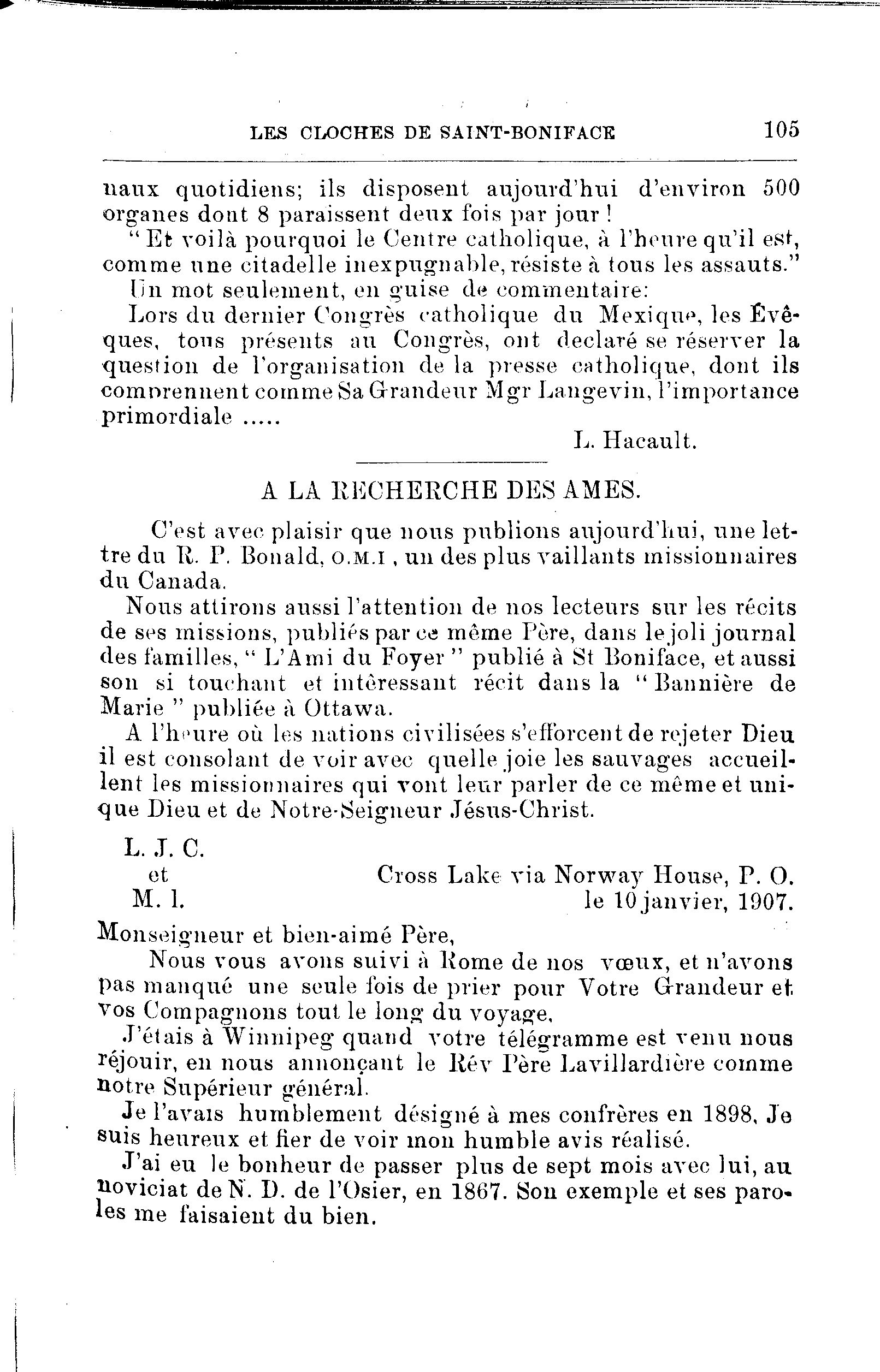 LES CLOCHES DE SAINT-BONIFACE 105

naux quotidiens; ils disposent aujourd'hui d'environ 500 organes dont 8 paraissent deux fois par jour !

" Et voilà pourquoi le Centre catholique, à l'heure qu'il est, comme une citadelle inexpugnable, résiste à tous les assauts."

Un mot seulement, en guise de commentaire:

Lors du dernier Congrès catholique du Mexique, les Évêques, tous présents au Congrès, ont declaré se réserver la question de l'organisation de la presse catholique, dont ils comprennent comme Sa Grandeur Mgr Langevin, l'importance primordiale .....

L. Hacault.

A LA RECHERCHE DES AMES.

C'est avec plaisir que nous publions aujourd'hui, une lettre du R. P. Bonald, O.M.I , un des plus vaillants missionnaires du Canada.

Nous attirons aussi l'attention de nos lecteurs sur les récits de ses missions, publiés par ce même Père, dans le joli journal des familles, " L'Ami du Foyer " publié à St Boniface, et aussi son si touchant et intèressant récit dans la " Bannière de Marie " publiée à Ottawa.

A l'heure où les nations civilisées s'efforcent de rejeter Dieu il est consolant de voir avec quelle joie les sauvages accueillent les missionnaires qui vont leur parler de ce même et unique Dieu et de Notre-Seigneur Jésus-Christ.

L. J. C.
et
M. I.

Cross Lake via Norway House, P. O.
le 10 janvier, 1907.

Monseigneur et bien-aimé Père,

Nous vous avons suivi à Rome de nos vœux, et n'avons pas manqué une seule fois de prier pour Votre Grandeur et vos Compagnons tout le long du voyage,

J'étais à Winnipeg quand votre télégramme est venu nous réjouir, en nous annonçant le Rév Père Lavillardière comme notre Supérieur général.

Je l'avais humblement désigné à mes confrères en 1898, Je suis heureux et fier de voir mon humble avis réalisé.

J'ai eu le bonheur de passer plus de sept mois avec lui, au noviciat de N. D. de l'Osier, en 1867. Son exemple et ses paroles me faisaient du bien.